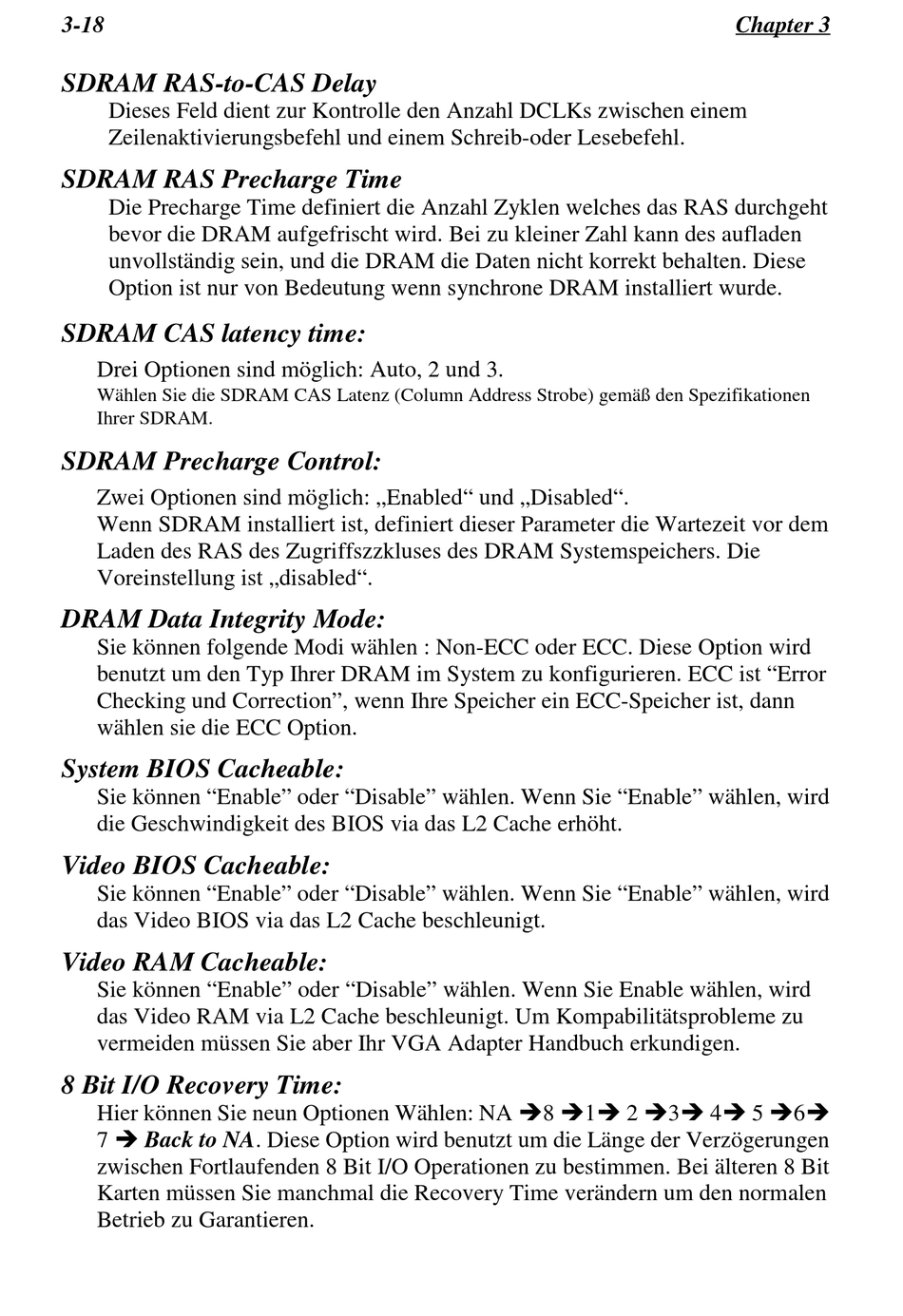 3-18 Chapter 3

SDRAM RAS-to-CAS Delay
Dieses Feld dient zur Kontrolle den Anzahl DCLKs zwischen einem Zeilenaktivierungsbefehl und einem Schreib-oder Lesebefehl.

SDRAM RAS Precharge Time
Die Precharge Time definiert die Anzahl Zyklen welches das RAS durchgeht bevor die DRAM aufgefrischt wird. Bei zu kleiner Zahl kann des aufladen unvollständig sein, und die DRAM die Daten nicht korrekt behalten. Diese Option ist nur von Bedeutung wenn synchrone DRAM installiert wurde.

SDRAM CAS latency time:
Drei Optionen sind möglich: Auto, 2 und 3.
Wählen Sie die SDRAM CAS Latenz (Column Address Strobe) gemäß den Spezifikationen Ihrer SDRAM.

SDRAM Precharge Control:
Zwei Optionen sind möglich: „Enabled“ und „Disabled“.
Wenn SDRAM installiert ist, definiert dieser Parameter die Wartezeit vor dem Laden des RAS des Zugriffszzkluses des DRAM Systemspeichers. Die Voreinstellung ist „disabled“.

DRAM Data Integrity Mode:
Sie können folgende Modi wählen : Non-ECC oder ECC. Diese Option wird benutzt um den Typ Ihrer DRAM im System zu konfigurieren. ECC ist “Error Checking und Correction”, wenn Ihre Speicher ein ECC-Speicher ist, dann wählen sie die ECC Option.

System BIOS Cacheable:
Sie können “Enable” oder “Disable” wählen. Wenn Sie “Enable” wählen, wird die Geschwindigkeit des BIOS via das L2 Cache erhöht.

Video BIOS Cacheable:
Sie können “Enable” oder “Disable” wählen. Wenn Sie “Enable” wählen, wird das Video BIOS via das L2 Cache beschleunigt.

Video RAM Cacheable:
Sie können “Enable” oder “Disable” wählen. Wenn Sie Enable wählen, wird das Video RAM via L2 Cache beschleunigt. Um Kompabilitätsprobleme zu vermeiden müssen Sie aber Ihr VGA Adapter Handbuch erkundigen.

8 Bit I/O Recovery Time:
Hier können Sie neun Optionen Wählen: NA ➔8 ➔1➔ 2 ➔3➔ 4➔ 5 ➔6➔ 7 ➔ Back to NA. Diese Option wird benutzt um die Länge der Verzögerungen zwischen Fortlaufenden 8 Bit I/O Operationen zu bestimmen. Bei älteren 8 Bit Karten müssen Sie manchmal die Recovery Time verändern um den normalen Betrieb zu Garantieren.